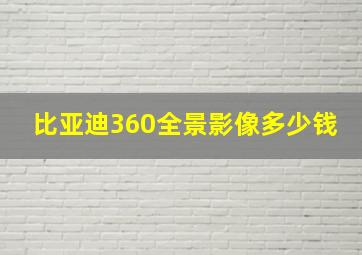 比亚迪360全景影像多少钱